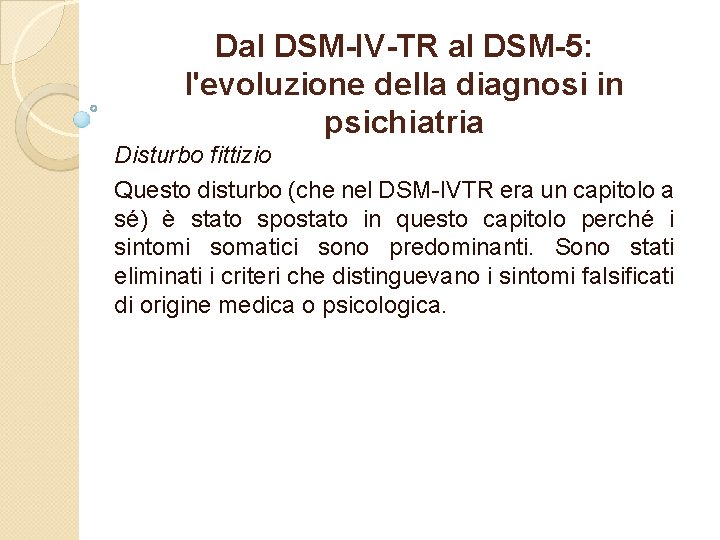 Dal DSM-IV-TR al DSM-5: l'evoluzione della diagnosi in psichiatria

Disturbo fittizio

Questo disturbo (che nel DSM-IVTR era un capitolo a sé) è stato spostato in questo capitolo perché i sintomi somatici sono predominanti. Sono stati eliminati i criteri che distinguevano i sintomi falsificati di origine medica o psicologica.